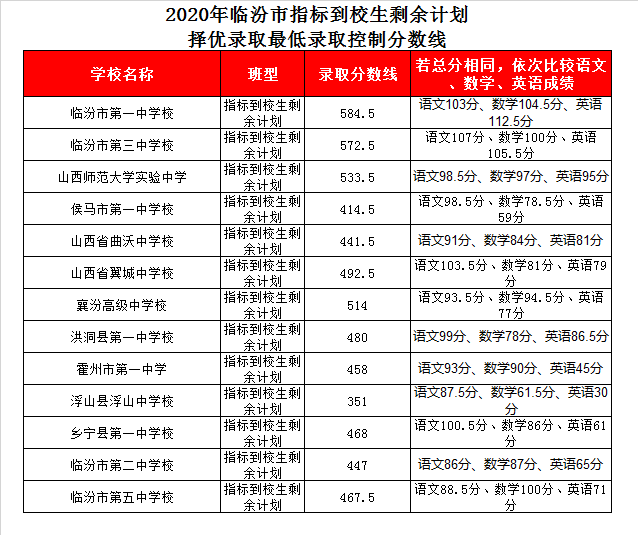 2020年临汾市指标到校生剩余计划
择优录取最低录取控制分数线

| 学校名称 | 班型 | 录取分数线 | 若总分相同，依次比较语文、数学、英语成绩 |
|---|---|---|---|
| 临汾市第一中学校 | 指标到校生剩余计划 | 584.5 | 语文103分、数学104.5分、英语112.5分 |
| 临汾市第三中学校 | 指标到校生剩余计划 | 572.5 | 语文107分、数学100分、英语105.5分 |
| 山西师范大学实验中学 | 指标到校生剩余计划 | 533.5 | 语文98.5分、数学97分、英语95分 |
| 侯马市第一中学校 | 指标到校生剩余计划 | 414.5 | 语文98.5分、数学78.5分、英语59分 |
| 山西省曲沃中学校 | 指标到校生剩余计划 | 441.5 | 语文91分、数学84分、英语81分 |
| 山西省翼城中学校 | 指标到校生剩余计划 | 492.5 | 语文103.5分、数学81分、英语79分 |
| 襄汾高级中学校 | 指标到校生剩余计划 | 514 | 语文93.5分、数学94.5分、英语77分 |
| 洪洞县第一中学校 | 指标到校生剩余计划 | 480 | 语文99分、数学78分、英语86.5分 |
| 霍州市第一中学 | 指标到校生剩余计划 | 458 | 语文93分、数学90分、英语45分 |
| 浮山县浮山中学校 | 指标到校生剩余计划 | 351 | 语文87.5分、数学61.5分、英语30分 |
| 乡宁县第一中学校 | 指标到校生剩余计划 | 468 | 语文100.5分、数学86分、英语61分 |
| 临汾市第二中学校 | 指标到校生剩余计划 | 447 | 语文86分、数学87分、英语65分 |
| 临汾市第五中学校 | 指标到校生剩余计划 | 467.5 | 语文88.5分、数学100分、英语71分 |